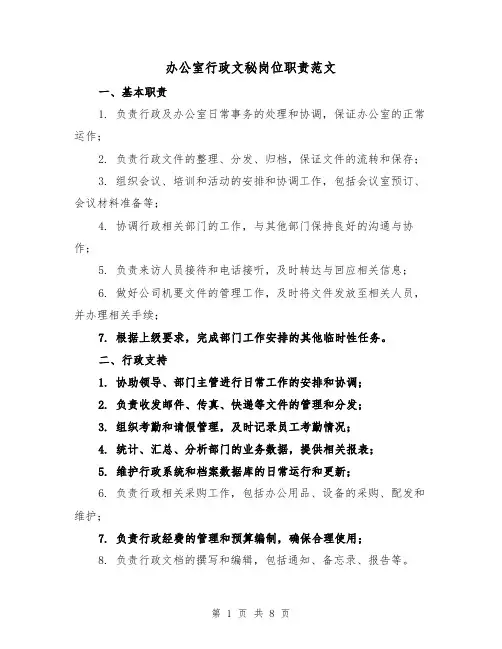 办公室行政文秘岗位职责范文

一、基本职责

1. 负责行政及办公室日常事务的处理和协调，保证办公室的正常运作；

2. 负责行政文件的整理、分发、归档，保证文件的流转和保存；

3. 组织会议、培训和活动的安排和协调工作，包括会议室预订、会议材料准备等；

4. 协调行政相关部门的工作，与其他部门保持良好的沟通与协作；

5. 负责来访人员接待和电话接听，及时转达与回应相关信息；

6. 做好公司机要文件的管理工作，及时将文件发放至相关人员，并办理相关手续；

7. 根据上级要求，完成部门工作安排的其他临时性任务。

二、行政支持

1. 协助领导、部门主管进行日常工作的安排和协调；

2. 负责收发邮件、传真、快递等文件的管理和分发；

3. 组织考勤和请假管理，及时记录员工考勤情况；

4. 统计、汇总、分析部门的业务数据，提供相关报表；

5. 维护行政系统和档案数据库的日常运行和更新；

6. 负责行政相关采购工作，包括办公用品、设备的采购、配发和维护；

7. 负责行政经费的管理和预算编制，确保合理使用；

8. 负责行政文档的撰写和编辑，包括通知、备忘录、报告等。

第 1 页 共 8 页